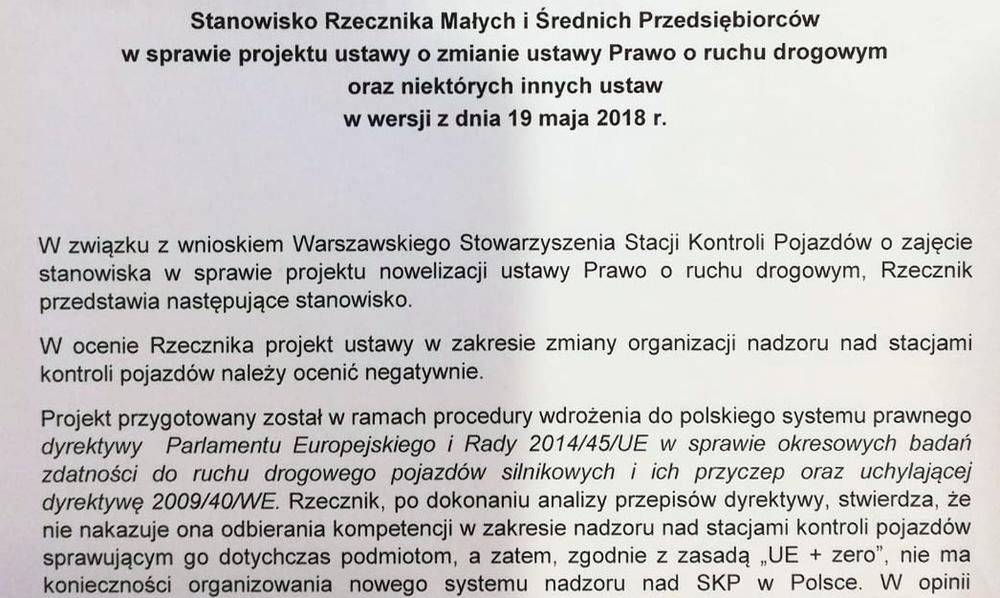 Stanowisko Rzecznika Małych i Średnich Przedsiębiorców
w sprawie projektu ustawy o zmianie ustawy Prawo o ruchu drogowym
oraz niektórych innych ustaw
w wersji z dnia 19 maja 2018 r.

W związku z wnioskiem Warszawskiego Stowarzyszenia Stacji Kontroli Pojazdów o zajęcie stanowiska w sprawie projektu nowelizacji ustawy Prawo o ruchu drogowym, Rzecznik przedstawia następujące stanowisko.

W ocenie Rzecznika projekt ustawy w zakresie zmiany organizacji nadzoru nad stacjami kontroli pojazdów należy ocenić negatywnie.

Projekt przygotowany został w ramach procedury wdrożenia do polskiego systemu prawnego dyrektywy Parlamentu Europejskiego i Rady 2014/45/UE w sprawie okresowych badań zdatności do ruchu drogowego pojazdów silnikowych i ich przyczep oraz uchylającej dyrektywę 2009/40/WE. Rzecznik, po dokonaniu analizy przepisów dyrektywy, stwierdza, że nie nakazuje ona odbierania kompetencji w zakresie nadzoru nad stacjami kontroli pojazdów sprawującym go dotychczas podmiotom, a zatem, zgodnie z zasadą „UE + zero”, nie ma konieczności organizowania nowego systemu nadzoru nad SKP w Polsce. W opinii